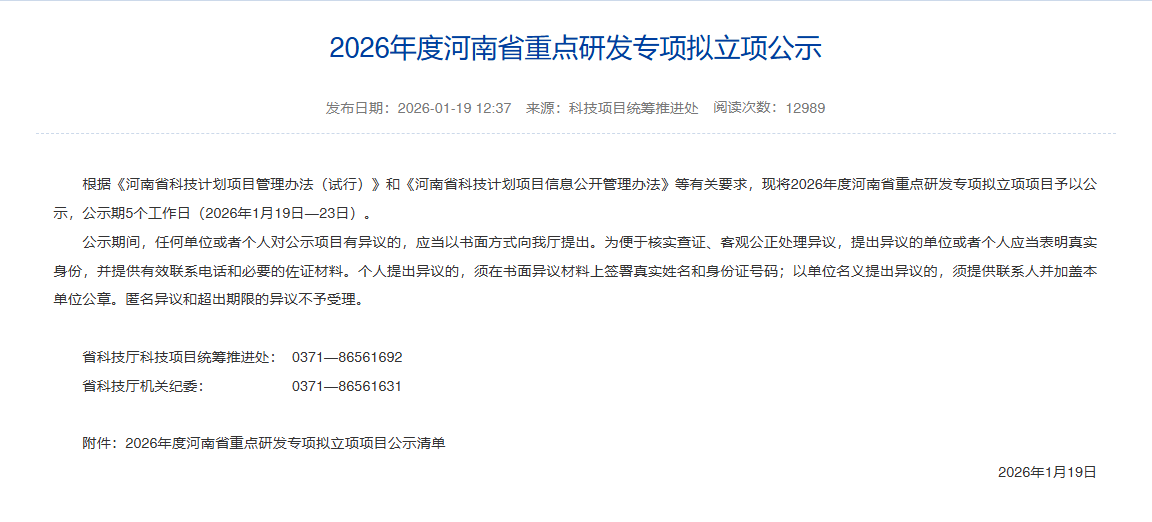 2026年度河南省重点研发专项拟立项公示

发布日期：2026-01-19 12:37　来源：科技项目统筹推进处　阅读次数：12989

根据《河南省科技计划项目管理办法（试行）》和《河南省科技计划项目信息公开管理办法》等有关要求，现将2026年度河南省重点研发专项拟立项项目予以公示，公示期5个工作日（2026年1月19日—23日）。

公示期间，任何单位或者个人对公示项目有异议的，应当以书面方式向我厅提出。为便于核实查证、客观公正处理异议，提出异议的单位或者个人应当表明真实身份，并提供有效联系电话和必要的佐证材料。个人提出异议的，须在书面异议材料上签署真实姓名和身份证号码；以单位名义提出异议的，须提供联系人并加盖本单位公章。匿名异议和超出期限的异议不予受理。

省科技厅科技项目统筹推进处：　0371—86561692
省科技厅机关纪委：　0371—86561631

附件：2026年度河南省重点研发专项拟立项项目公示清单

2026年1月19日